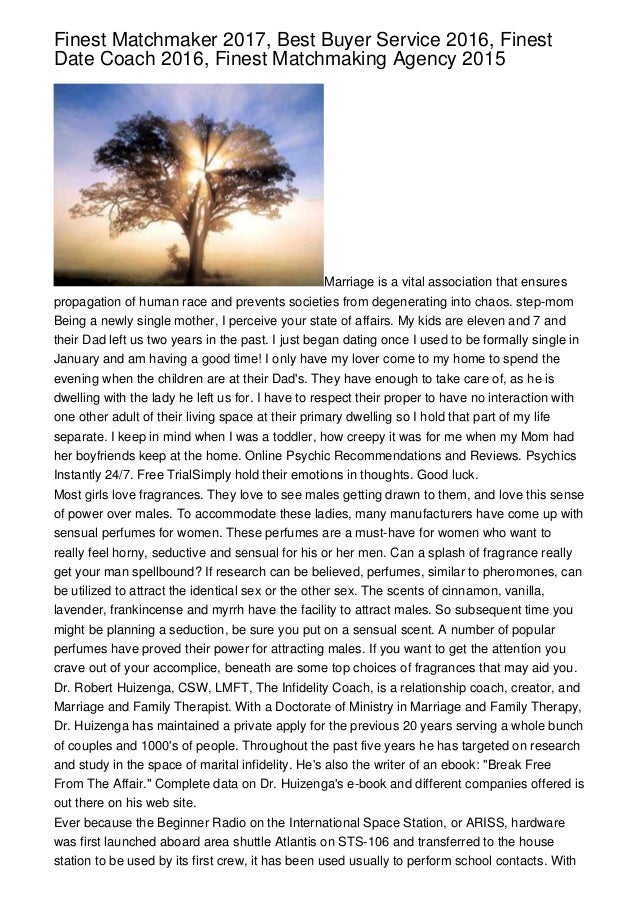 Finest Matchmaker 2017, Best Buyer Service 2016, Finest Date Coach 2016, Finest Matchmaking Agency 2015

Marriage is a vital association that ensures propagation of human race and prevents societies from degenerating into chaos. step-mom Being a newly single mother, I perceive your state of affairs. My kids are eleven and 7 and their Dad left us two years in the past. I just began dating once I used to be formally single in January and am having a good time! I only have my lover come to my home to spend the evening when the children are at their Dad's. They have enough to take care of, as he is dwelling with the lady he left us for. I have to respect their proper to have no interaction with one other adult of their living space at their primary dwelling so I hold that part of my life separate. I keep in mind when I was a toddler, how creepy it was for me when my Mom had her boyfriends keep at the home. Online Psychic Recommendations and Reviews. Psychics Instantly 24/7. Free TrialSimply hold their emotions in thoughts. Good luck.
Most girls love fragrances. They love to see males getting drawn to them, and love this sense of power over males. To accommodate these ladies, many manufacturers have come up with sensual perfumes for women. These perfumes are a must-have for women who want to really feel horny, seductive and sensual for his or her men. Can a splash of fragrance really get your man spellbound? If research can be believed, perfumes, similar to pheromones, can be utilized to attract the identical sex or the other sex. The scents of cinnamon, vanilla, lavender, frankincense and myrrh have the facility to attract males. So subsequent time you might be planning a seduction, be sure you put on a sensual scent. A number of popular perfumes have proved their power for attracting males. If you want to get the attention you crave out of your accomplice, beneath are some top choices of fragrances that may aid you.
Dr. Robert Huizenga, CSW, LMFT, The Infidelity Coach, is a relationship coach, creator, and Marriage and Family Therapist. With a Doctorate of Ministry in Marriage and Family Therapy, Dr. Huizenga has maintained a private apply for the previous 20 years serving a whole bunch of couples and 1000's of people. Throughout the past five years he has targeted on research and study in the space of marital infidelity. He's also the writer of an ebook: "Break Free From The Affair." Complete data on Dr. Huizenga's e-book and different companies offered is out there on his web site.
Ever because the Beginner Radio on the International Space Station, or ARISS, hardware was first launched aboard area shuttle Atlantis on STS-106 and transferred to the house station to be used by its first crew, it has been used usually to perform school contacts. With